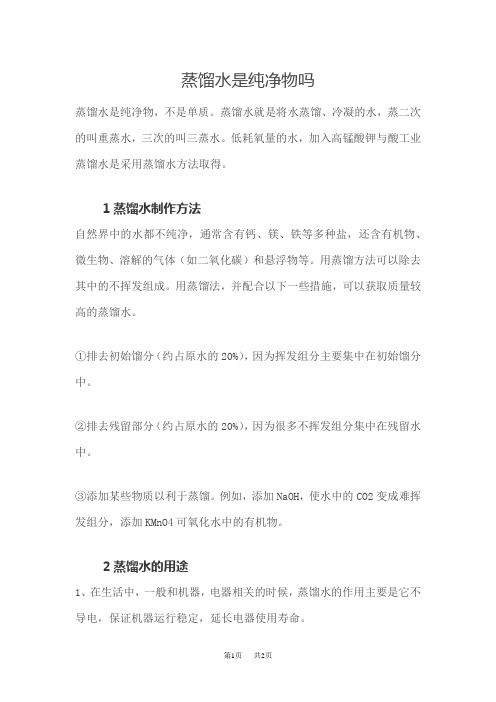 蒸馏水是纯净物吗

蒸馏水是纯净物，不是单质。蒸馏水就是将水蒸馏、冷凝的水，蒸二次的叫重蒸水，三次的叫三蒸水。低耗氧量的水，加入高锰酸钾与酸工业蒸馏水是采用蒸馏水方法取得。

1 蒸馏水制作方法

自然界中的水都不纯净，通常含有钙、镁、铁等多种盐，还含有机物、微生物、溶解的气体（如二氧化碳）和悬浮物等。用蒸馏方法可以除去其中的不挥发组成。用蒸馏法，并配合以下一些措施，可以获取质量较高的蒸馏水。

①排去初始馏分（约占原水的 20%），因为挥发组分主要集中在初始馏分中。

②排去残留部分（约占原水的 20%），因为很多不挥发组分集中在残留水中。

③添加某些物质以利于蒸馏。例如，添加 NaOH，使水中的 CO2 变成难挥发组分，添加 KMnO4 可氧化水中的有机物。

2 蒸馏水的用途

1、在生活中，一般和机器，电器相关的时候，蒸馏水的作用主要是它不导电，保证机器运行稳定，延长电器使用寿命。

第1页　共2页